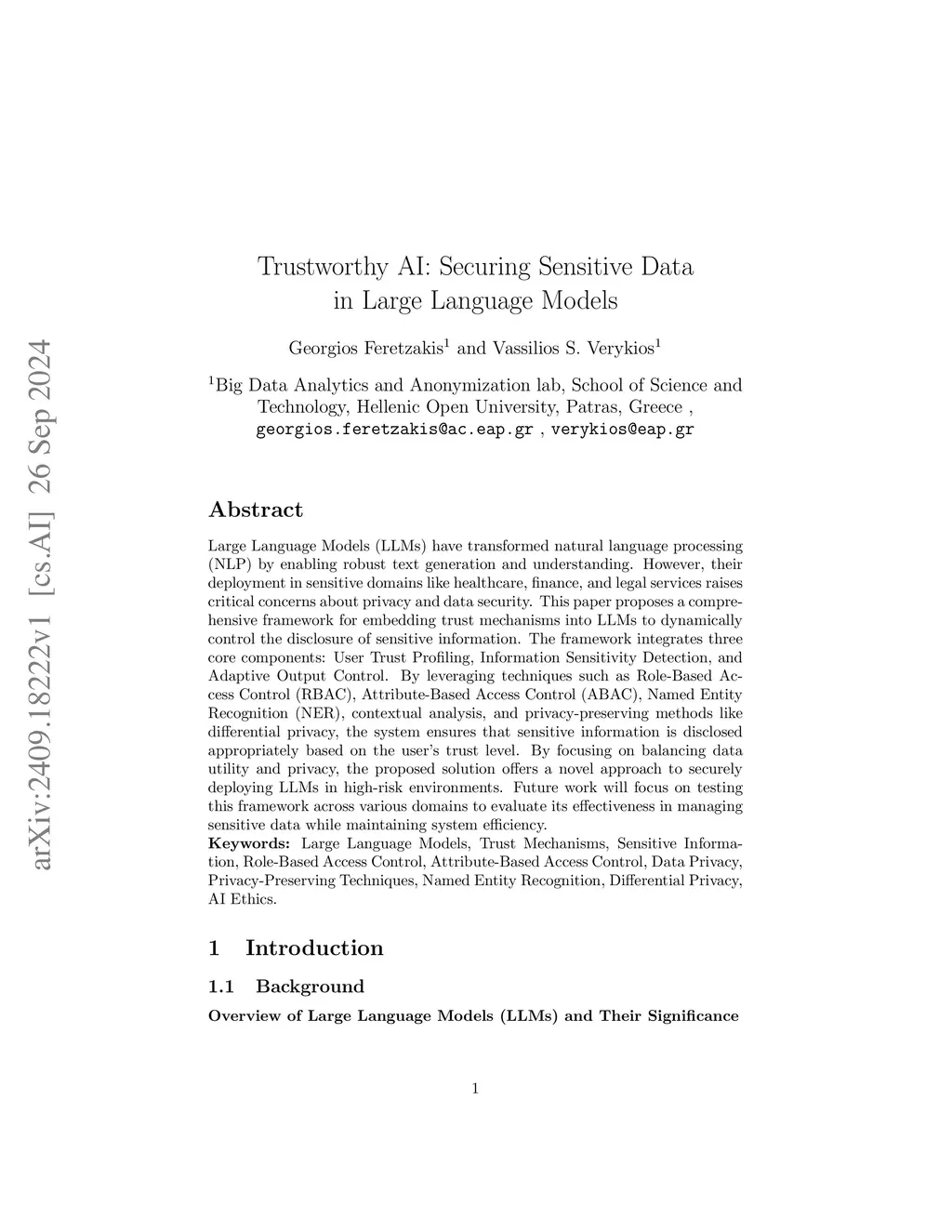 arXiv:2409.18222v1 [cs.AI] 26 Sep 2024

Trustworthy AI: Securing Sensitive Data in Large Language Models

Georgios Feretzakis$^1$ and Vassilios S. Verykios$^1$

$^1$Big Data Analytics and Anonymization lab, School of Science and Technology, Hellenic Open University, Patras, Greece , georgios.feretzakis@ac.eap.gr , verykios@eap.gr

Abstract

Large Language Models (LLMs) have transformed natural language processing (NLP) by enabling robust text generation and understanding. However, their deployment in sensitive domains like healthcare, finance, and legal services raises critical concerns about privacy and data security. This paper proposes a comprehensive framework for embedding trust mechanisms into LLMs to dynamically control the disclosure of sensitive information. The framework integrates three core components: User Trust Profiling, Information Sensitivity Detection, and Adaptive Output Control. By leveraging techniques such as Role-Based Access Control (RBAC), Attribute-Based Access Control (ABAC), Named Entity Recognition (NER), contextual analysis, and privacy-preserving methods like differential privacy, the system ensures that sensitive information is disclosed appropriately based on the user's trust level. By focusing on balancing data utility and privacy, the proposed solution offers a novel approach to securely deploying LLMs in high-risk environments. Future work will focus on testing this framework across various domains to evaluate its effectiveness in managing sensitive data while maintaining system efficiency.
Keywords: Large Language Models, Trust Mechanisms, Sensitive Information, Role-Based Access Control, Attribute-Based Access Control, Data Privacy, Privacy-Preserving Techniques, Named Entity Recognition, Differential Privacy, AI Ethics.

1 Introduction

1.1 Background

Overview of Large Language Models (LLMs) and Their Significance

1